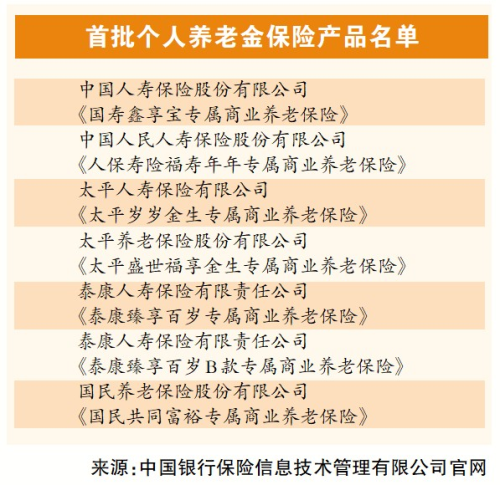 首批个人养老金保险产品名单

中国人寿保险股份有限公司
《国寿鑫享宝专属商业养老保险》

中国人民人寿保险股份有限公司
《人保寿险福寿年年专属商业养老保险》

太平人寿保险有限公司
《太平岁岁金生专属商业养老保险》

太平养老保险股份有限公司
《太平盛世福享金生专属商业养老保险》

泰康人寿保险有限责任公司
《泰康臻享百岁专属商业养老保险》

泰康人寿保险有限责任公司
《泰康臻享百岁B款专属商业养老保险》

国民养老保险股份有限公司
《国民共同富裕专属商业养老保险》

来源：中国银行保险信息技术管理有限公司官网